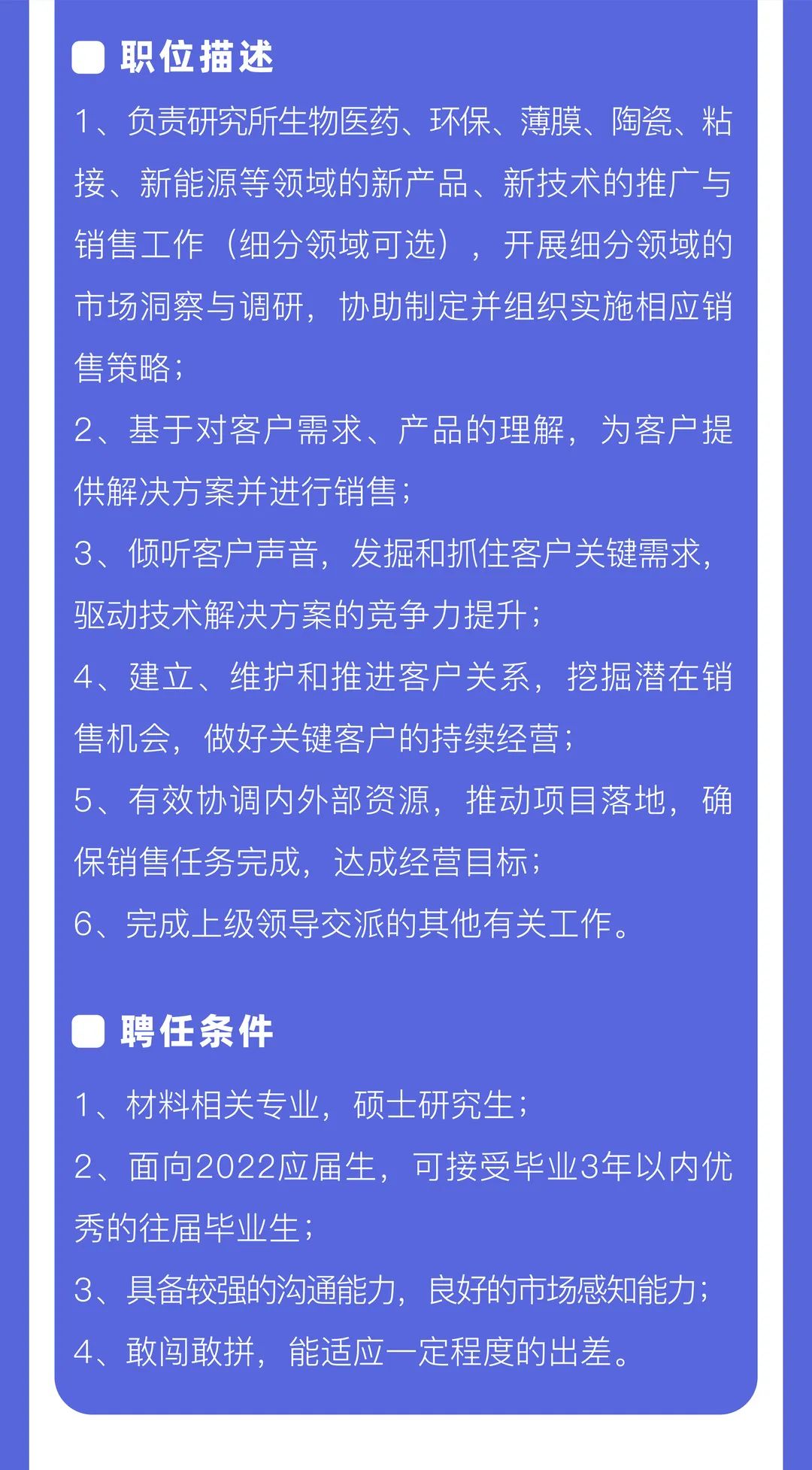 职位描述

1、负责研究所生物医药、环保、薄膜、陶瓷、粘接、新能源等领域的新产品、新技术的推广与销售工作（细分领域可选），开展细分领域的市场洞察与调研，协助制定并组织实施相应销售策略；

2、基于对客户需求、产品的理解，为客户提供解决方案并进行销售；

3、倾听客户声音，发掘和抓住客户关键需求，驱动技术解决方案的竞争力提升；

4、建立、维护和推进客户关系，挖掘潜在销售机会，做好关键客户的持续经营；

5、有效协调内外部资源，推动项目落地，确保销售任务完成，达成经营目标；

6、完成上级领导交派的其他有关工作。

聘任条件

1、材料相关专业，硕士研究生；

2、面向2022应届生，可接受毕业3年以内优秀的往届毕业生；

3、具备较强的沟通能力，良好的市场感知能力；

4、敢闯敢拼，能适应一定程度的出差。